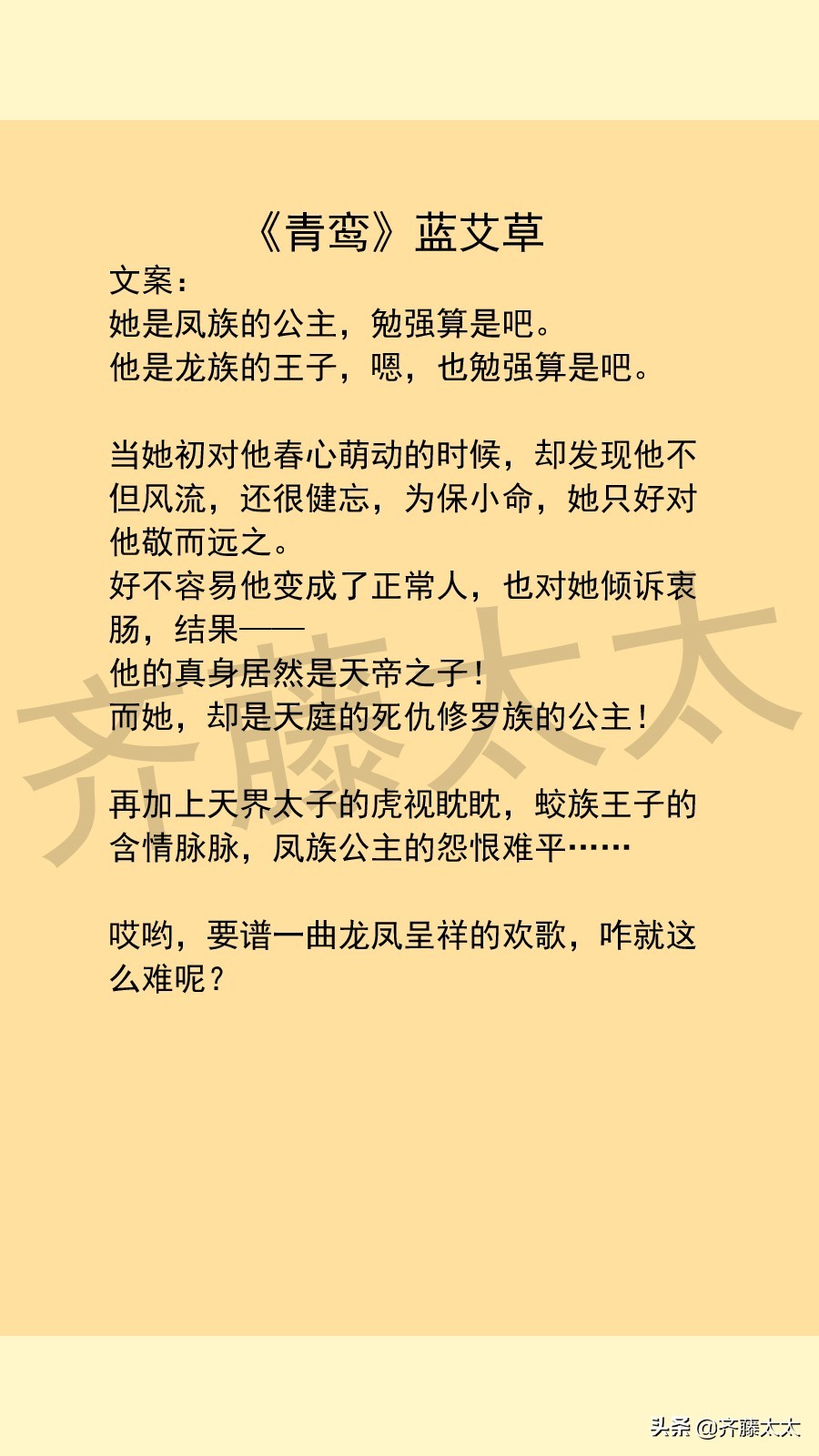 《青鸾》蓝艾草

文案：
她是凤族的公主，勉强算是吧。
他是龙族的王子，嗯，也勉强算是吧。

当她初对他春心萌动的时候，却发现他不但风流，还很健忘，为保小命，她只好对他敬而远之。
好不容易他变成了正常人，也对她倾诉衷肠，结果——
他的真身居然是天帝之子！
而她，却是天庭的死仇修罗族的公主！

再加上天界太子的虎视眈眈，蛟族王子的含情脉脉，凤族公主的怨恨难平……

哎哟，要谱一曲龙凤呈祥的欢歌，咋就这么难呢？

齐藤太太

头条 @齐藤太太